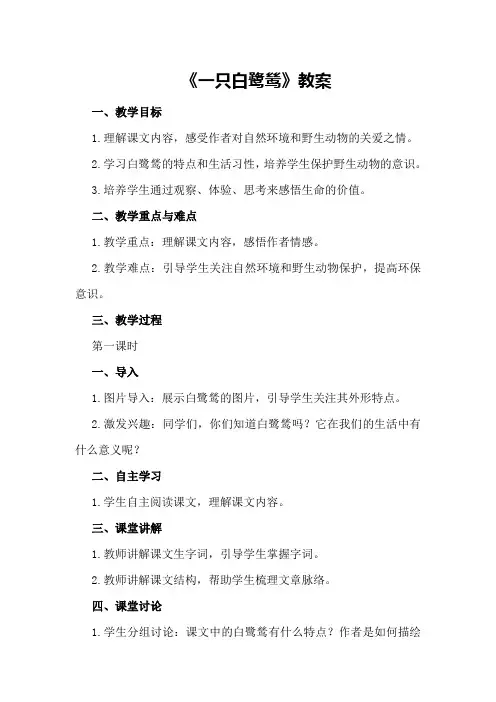 《一只白鹭鸶》教案

一、教学目标

1.理解课文内容，感受作者对自然环境和野生动物的关爱之情。

2.学习白鹭鸶的特点和生活习性，培养学生保护野生动物的意识。

3.培养学生通过观察、体验、思考来感悟生命的价值。

二、教学重点与难点

1.教学重点：理解课文内容，感悟作者情感。

2.教学难点：引导学生关注自然环境和野生动物保护，提高环保意识。

三、教学过程

第一课时

一、导入

1.图片导入：展示白鹭鸶的图片，引导学生关注其外形特点。

2.激发兴趣：同学们，你们知道白鹭鸶吗？它在我们的生活中有什么意义呢？

二、自主学习

1.学生自主阅读课文，理解课文内容。

三、课堂讲解

1.教师讲解课文生字词，引导学生掌握字词。

2.教师讲解课文结构，帮助学生梳理文章脉络。

四、课堂讨论

1.学生分组讨论：课文中的白鹭鸶有什么特点？作者是如何描绘